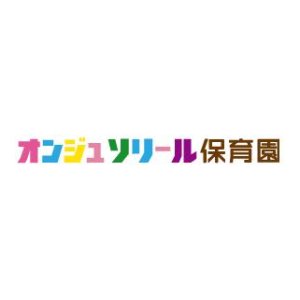 オンジュソリール保育園